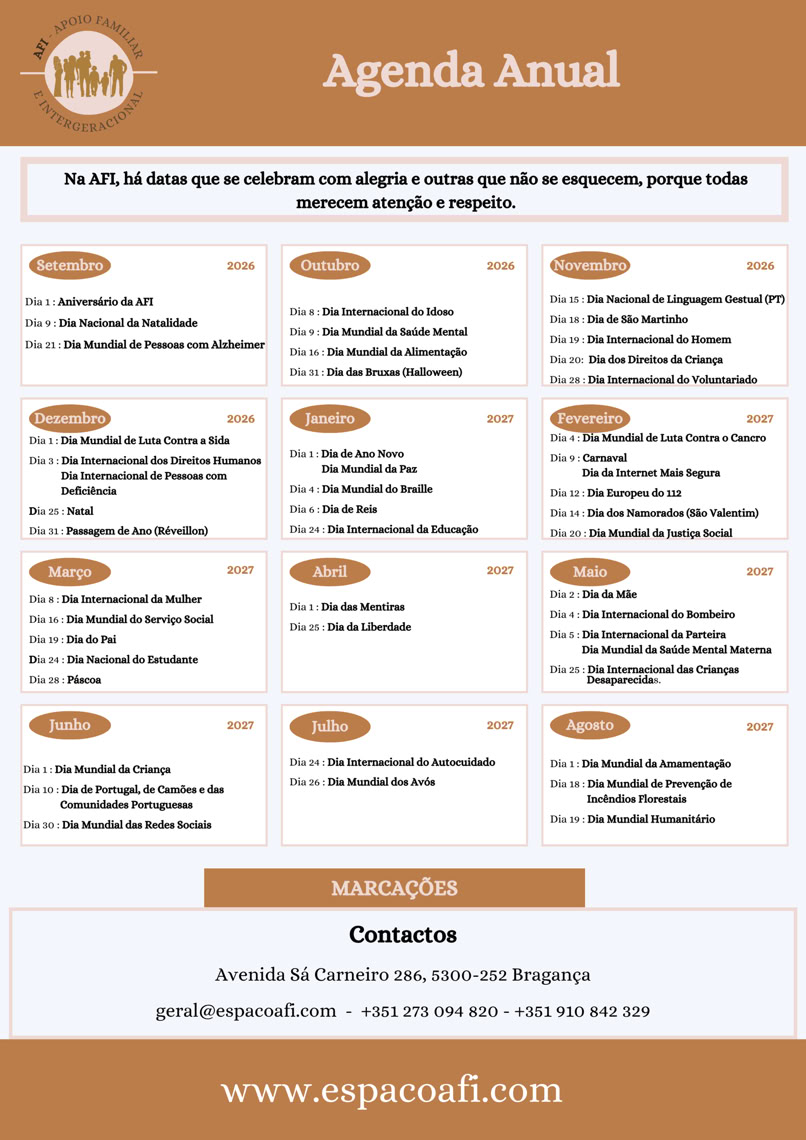 AFI · APOIO FAMILIAR E INTERGERACIONAL

Agenda Anual

Na AFI, há datas que se celebram com alegria e outras que não se esquecem, porque todas merecem atenção e respeito.

Setembro 2026

Dia 1 : Aniversário da AFI
Dia 9 : Dia Nacional da Natalidade
Dia 21 : Dia Mundial de Pessoas com Alzheimer

Outubro 2026

Dia 8 : Dia Internacional do Idoso
Dia 9 : Dia Mundial da Saúde Mental
Dia 16 : Dia Mundial da Alimentação
Dia 31 : Dia das Bruxas (Halloween)

Novembro 2026

Dia 15 : Dia Nacional de Linguagem Gestual (PT)
Dia 18 : Dia de São Martinho
Dia 19 : Dia Internacional do Homem
Dia 20: Dia dos Direitos da Criança
Dia 28 : Dia Internacional do Voluntariado

Dezembro 2026

Dia 1 : Dia Mundial de Luta Contra a Sida
Dia 3 : Dia Internacional dos Direitos Humanos
Dia Internacional de Pessoas com Deficiência
Dia 25 : Natal
Dia 31 : Passagem de Ano (Réveillon)

Janeiro 2027

Dia 1 : Dia de Ano Novo
Dia Mundial da Paz
Dia 4 : Dia Mundial do Braille
Dia 6 : Dia de Reis
Dia 24 : Dia Internacional da Educação

Fevereiro 2027

Dia 4 : Dia Mundial de Luta Contra o Cancro
Dia 9 : Carnaval
Dia da Internet Mais Segura
Dia 12 : Dia Europeu do 112
Dia 14 : Dia dos Namorados (São Valentim)
Dia 20 : Dia Mundial da Justiça Social

Março 2027

Dia 8 : Dia Internacional da Mulher
Dia 16 : Dia Mundial do Serviço Social
Dia 19 : Dia do Pai
Dia 24 : Dia Nacional do Estudante
Dia 28 : Páscoa

Abril 2027

Dia 1 : Dia das Mentiras
Dia 25 : Dia da Liberdade

Maio 2027

Dia 2 : Dia da Mãe
Dia 4 : Dia Internacional do Bombeiro
Dia 5 : Dia Internacional da Parteira
Dia Mundial da Saúde Mental Materna
Dia 25 : Dia Internacional das Crianças Desaparecidas.

Junho 2027

Dia 1 : Dia Mundial da Criança
Dia 10 : Dia de Portugal, de Camões e das Comunidades Portuguesas
Dia 30 : Dia Mundial das Redes Sociais

Julho 2027

Dia 24 : Dia Internacional do Autocuidado
Dia 26 : Dia Mundial dos Avós

Agosto 2027

Dia 1 : Dia Mundial da Amamentação
Dia 18 : Dia Mundial de Prevenção de Incêndios Florestais
Dia 19 : Dia Mundial Humanitário

MARCAÇÕES

Contactos

Avenida Sá Carneiro 286, 5300-252 Bragança

geral@espacoafi.com - +351 273 094 820 - +351 910 842 329

www.espacoafi.com